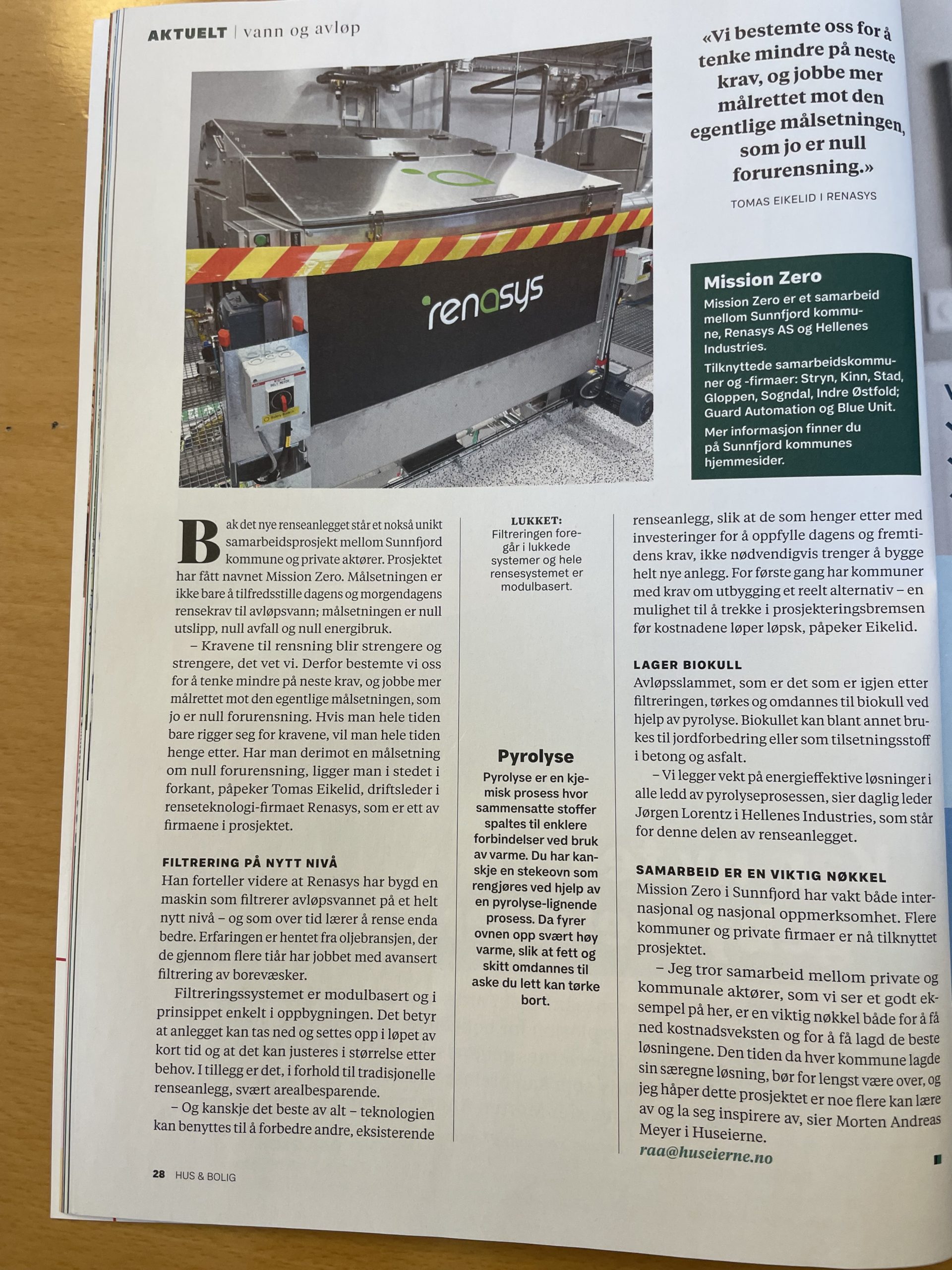 AKTUELT | vann og avløp

renasys

«Vi bestemte oss for å tenke mindre på neste krav, og jobbe mer målrettet mot den egentlige målsetningen, som jo er null forurensning.»

TOMAS EIKELID I RENASYS

Mission Zero

Mission Zero er et samarbeid mellom Sunnfjord kommune, Renasys AS og Hellenes Industries.

Tilknyttede samarbeidskommuner og -firmaer: Stryn, Kinn, Stad, Gloppen, Sogndal, Indre Østfold; Guard Automation og Blue Unit.

Mer informasjon finner du på Sunnfjord kommunes hjemmesider.

Bak det nye renseanlegget står et nokså unikt samarbeidsprosjekt mellom Sunnfjord kommune og private aktører. Prosjektet har fått navnet Mission Zero. Målsetningen er ikke bare å tilfredsstille dagens og morgendagens rensekrav til avløpsvann; målsetningen er null utslipp, null avfall og null energibruk.

– Kravene til rensning blir strengere og strengere, det vet vi. Derfor bestemte vi oss for å tenke mindre på neste krav, og jobbe mer målrettet mot den egentlige målsetningen, som jo er null forurensning. Hvis man hele tiden bare rigger seg for kravene, vil man hele tiden henge etter. Har man derimot en målsetning om null forurensning, ligger man i stedet i forkant, påpeker Tomas Eikelid, driftsleder i renseteknologi-firmaet Renasys, som er ett av firmaene i prosjektet.

FILTRERING PÅ NYTT NIVÅ

Han forteller videre at Renasys har bygd en maskin som filtrerer avløpsvannet på et helt nytt nivå – og som over tid lærer å rense enda bedre. Erfaringen er hentet fra oljebransjen, der de gjennom flere tiår har jobbet med avansert filtrering av borevæsker.

Filtreringssystemet er modulbasert og i prinsippet enkelt i oppbygningen. Det betyr at anlegget kan tas ned og settes opp i løpet av kort tid og at det kan justeres i størrelse etter behov. I tillegg er det, i forhold til tradisjonelle renseanlegg, svært arealbesparende.

– Og kanskje det beste av alt – teknologien kan benyttes til å forbedre andre, eksisterende

LUKKET: Filtreringen foregår i lukkede systemer og hele rensesystemet er modulbasert.

Pyrolyse

Pyrolyse er en kjemisk prosess hvor sammensatte stoffer spaltes til enklere forbindelser ved bruk av varme. Du har kanskje en stekeovn som rengjøres ved hjelp av en pyrolyse-lignende prosess. Da fyrer ovnen opp svært høy varme, slik at fett og skitt omdannes til aske du lett kan tørke bort.

renseanlegg, slik at de som henger etter med investeringer for å oppfylle dagens og fremtidens krav, ikke nødvendigvis trenger å bygge helt nye anlegg. For første gang har kommuner med krav om utbygging et reelt alternativ – en mulighet til å trekke i prosjekteringsbremsen før kostnadene løper løpsk, påpeker Eikelid.

LAGER BIOKULL

Avløpsslammet, som er det som er igjen etter filtreringen, tørkes og omdannes til biokull ved hjelp av pyrolyse. Biokullet kan blant annet brukes til jordforbedring eller som tilsetningsstoff i betong og asfalt.

– Vi legger vekt på energieffektive løsninger i alle ledd av pyrolyseprosessen, sier daglig leder Jørgen Lorentz i Hellenes Industries, som står for denne delen av renseanlegget.

SAMARBEID ER EN VIKTIG NØKKEL

Mission Zero i Sunnfjord har vakt både internasjonal og nasjonal oppmerksomhet. Flere kommuner og private firmaer er nå tilknyttet prosjektet.

– Jeg tror samarbeid mellom private og kommunale aktører, som vi ser et godt eksempel på her, er en viktig nøkkel både for å få ned kostnadsveksten og for å få lagd de beste løsningene. Den tiden da hver kommune lagde sin særegne løsning, bør for lengst være over, og jeg håper dette prosjektet er noe flere kan lære av og la seg inspirere av, sier Morten Andreas Meyer i Huseierne.

raa@huseierne.no

28 HUS & BOLIG